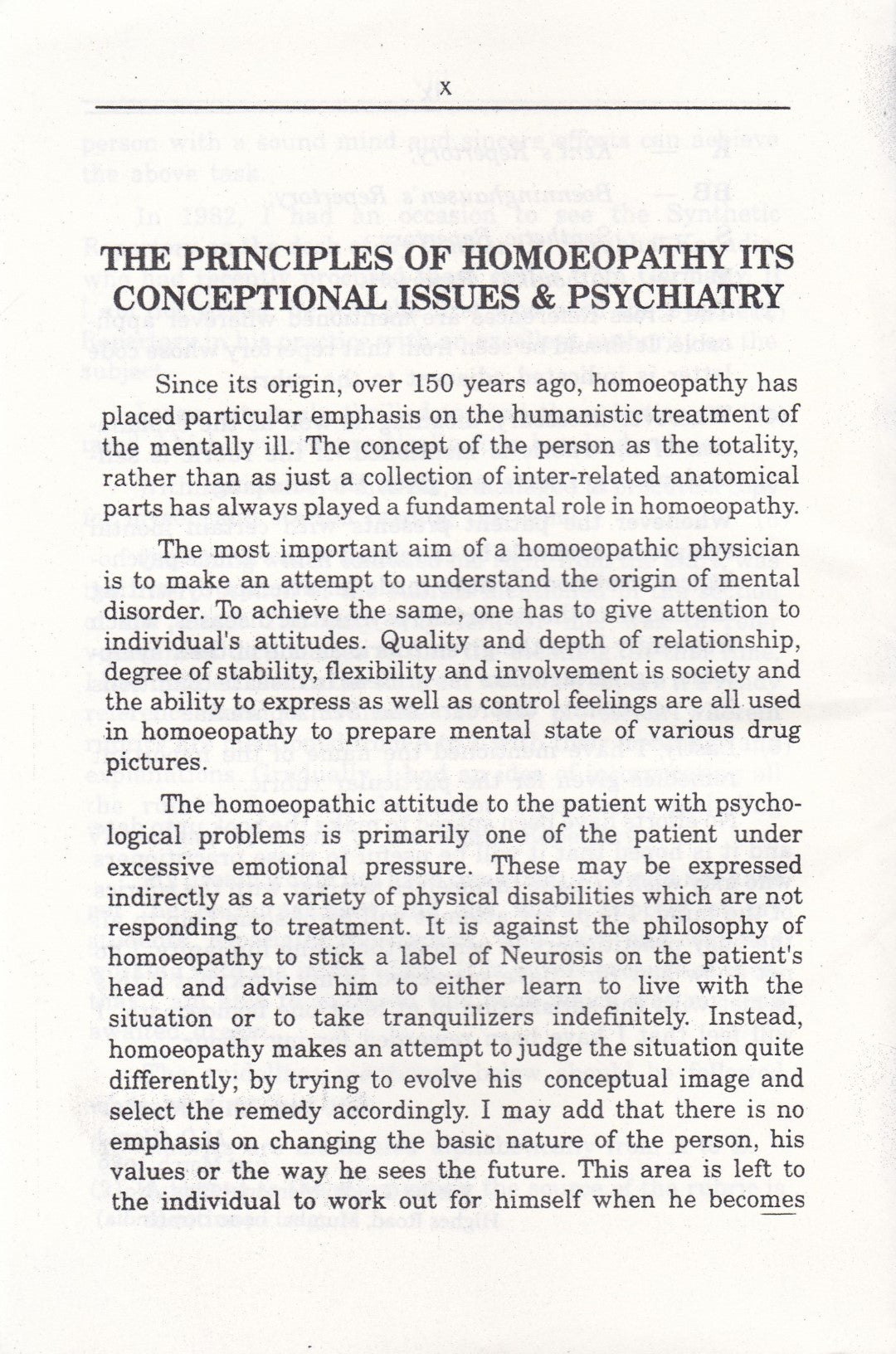 x

THE PRINCIPLES OF HOMOEOPATHY ITS CONCEPTIONAL ISSUES & PSYCHIATRY

Since its origin, over 150 years ago, homoeopathy has placed particular emphasis on the humanistic treatment of the mentally ill. The concept of the person as the totality, rather than as just a collection of inter-related anatomical parts has always played a fundamental role in homoeopathy.

The most important aim of a homoeopathic physician is to make an attempt to understand the origin of mental disorder. To achieve the same, one has to give attention to individual's attitudes. Quality and depth of relationship, degree of stability, flexibility and involvement is society and the ability to express as well as control feelings are all used in homoeopathy to prepare mental state of various drug pictures.

The homoeopathic attitude to the patient with psychological problems is primarily one of the patient under excessive emotional pressure. These may be expressed indirectly as a variety of physical disabilities which are not responding to treatment. It is against the philosophy of homoeopathy to stick a label of Neurosis on the patient's head and advise him to either learn to live with the situation or to take tranquilizers indefinitely. Instead, homoeopathy makes an attempt to judge the situation quite differently; by trying to evolve his conceptual image and select the remedy accordingly. I may add that there is no emphasis on changing the basic nature of the person, his values or the way he sees the future. This area is left to the individual to work out for himself when he becomes